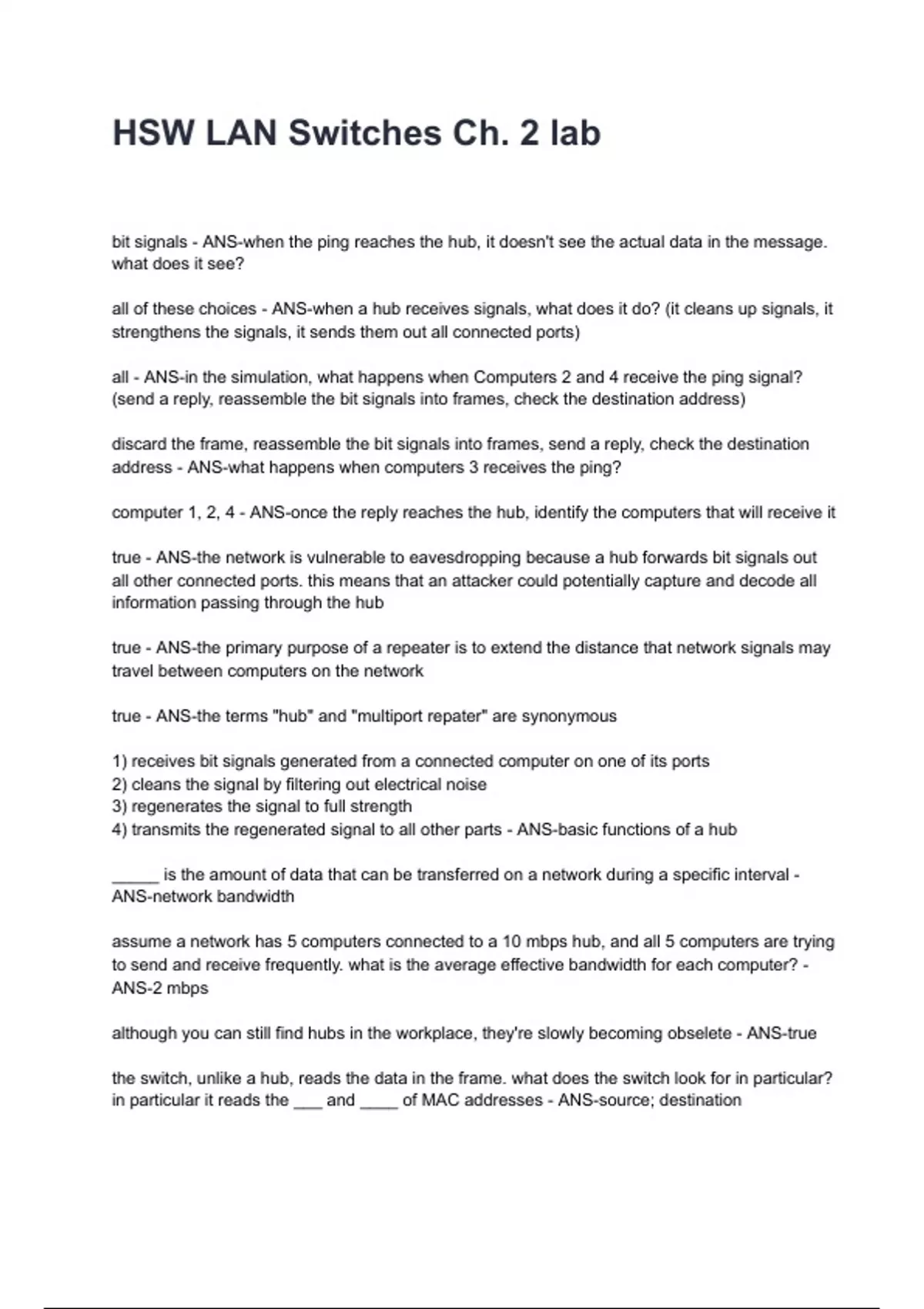 HSW LAN Switches Ch. 2 lab

bit signals - ANS-when the ping reaches the hub, it doesn't see the actual data in the message. what does it see?

all of these choices - ANS-when a hub receives signals, what does it do? (it cleans up signals, it strengthens the signals, it sends them out all connected ports)

all - ANS-in the simulation, what happens when Computers 2 and 4 receive the ping signal? (send a reply, reassemble the bit signals into frames, check the destination address)

discard the frame, reassemble the bit signals into frames, send a reply, check the destination address - ANS-what happens when computers 3 receives the ping?

computer 1, 2, 4 - ANS-once the reply reaches the hub, identify the computers that will receive it

true - ANS-the network is vulnerable to eavesdropping because a hub forwards bit signals out all other connected ports. this means that an attacker could potentially capture and decode all information passing through the hub

true - ANS-the primary purpose of a repeater is to extend the distance that network signals may travel between computers on the network

true - ANS-the terms "hub" and "multiport repater" are synonymous

1) receives bit signals generated from a connected computer on one of its ports
2) cleans the signal by filtering out electrical noise
3) regenerates the signal to full strength
4) transmits the regenerated signal to all other parts - ANS-basic functions of a hub

_____ is the amount of data that can be transferred on a network during a specific interval - ANS-network bandwidth

assume a network has 5 computers connected to a 10 mbps hub, and all 5 computers are trying to send and receive frequently. what is the average effective bandwidth for each computer? - ANS-2 mbps

although you can still find hubs in the workplace, they're slowly becoming obselete - ANS-true

the switch, unlike a hub, reads the data in the frame. what does the switch look for in particular? in particular it reads the ___ and ____ of MAC addresses - ANS-source; destination